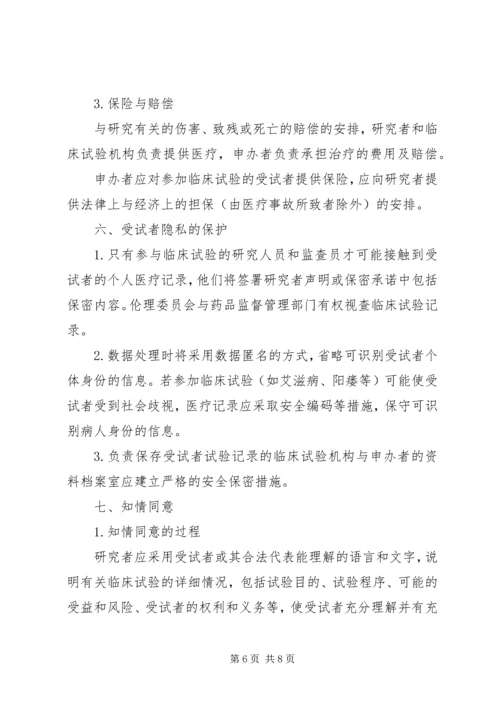 3. 保险与赔偿

与研究有关的伤害、致残或死亡的赔偿的安排，研究者和临床试验机构负责提供医疗，申办者负责承担治疗的费用及赔偿。

申办者应对参加临床试验的受试者提供保险，应向研究者提供法律上与经济上的担保（由医疗事故所致者除外）的安排。

六、受试者隐私的保护

1. 只有参与临床试验的研究人员和监查员才可能接触到受试者的个人医疗记录，他们将签署研究者声明或保密承诺中包括保密内容。伦理委员会与药品监督管理部门有权视查临床试验记录。

2. 数据处理时将采用数据匿名的方式，省略可识别受试者个体身份的信息。若参加临床试验（如艾滋病、阳痿等）可能使受试者受到社会歧视，医疗记录应采取安全编码等措施，保守可识别病人身份的信息。

3. 负责保存受试者试验记录的临床试验机构与申办者的资料档案室应建立严格的安全保密措施。

七、知情同意

1. 知情同意的过程

研究者应采用受试者或其合法代表能理解的语言和文字，说明有关临床试验的详细情况，包括试验目的、试验程序、可能的受益和风险、受试者的权利和义务等，使受试者充分理解并有充

第 6 页 共 8 页